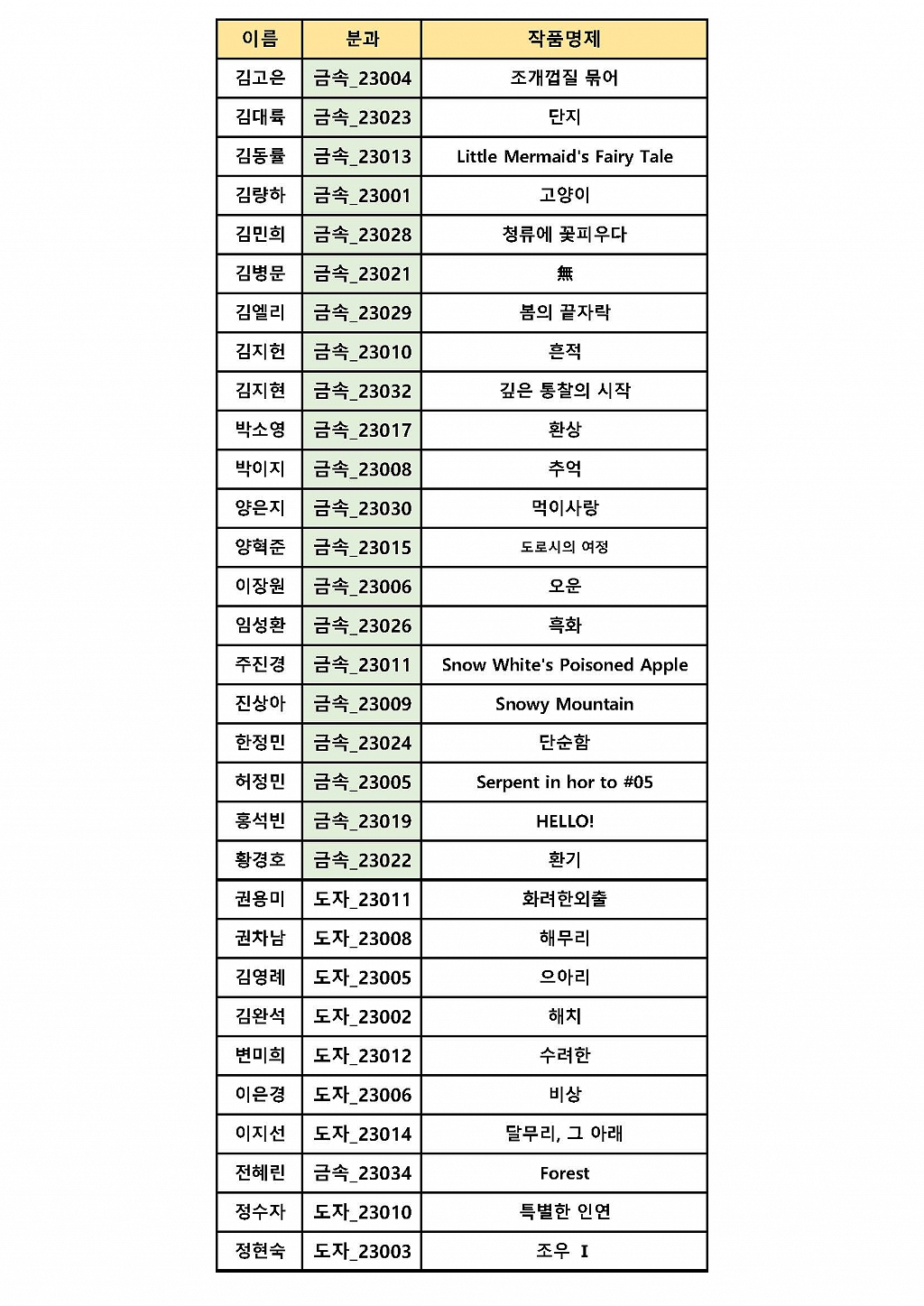 | 이름 | 분과 | 작품명제 |
|---|---|---|
| 김고은 | 금속_23004 | 조개껍질 묶어 |
| 김대륙 | 금속_23023 | 단지 |
| 김동률 | 금속_23013 | Little Mermaid's Fairy Tale |
| 김량하 | 금속_23001 | 고양이 |
| 김민희 | 금속_23028 | 청류에 꽃피우다 |
| 김병문 | 금속_23021 | 無 |
| 김엘리 | 금속_23029 | 봄의 끝자락 |
| 김지헌 | 금속_23010 | 흔적 |
| 김지현 | 금속_23032 | 깊은 통찰의 시작 |
| 박소영 | 금속_23017 | 환상 |
| 박이지 | 금속_23008 | 추억 |
| 양은지 | 금속_23030 | 먹이사랑 |
| 양혁준 | 금속_23015 | 도로시의 여정 |
| 이장원 | 금속_23006 | 오운 |
| 임성환 | 금속_23026 | 흑화 |
| 주진경 | 금속_23011 | Snow White's Poisoned Apple |
| 진상아 | 금속_23009 | Snowy Mountain |
| 한정민 | 금속_23024 | 단순함 |
| 허정민 | 금속_23005 | Serpent in hor to #05 |
| 홍석빈 | 금속_23019 | HELLO! |
| 황경호 | 금속_23022 | 환기 |
| 권용미 | 도자_23011 | 화려한외출 |
| 권차남 | 도자_23008 | 해무리 |
| 김영례 | 도자_23005 | 으아리 |
| 김완석 | 도자_23002 | 해치 |
| 변미희 | 도자_23012 | 수려한 |
| 이은경 | 도자_23006 | 비상 |
| 이지선 | 도자_23014 | 달무리, 그 아래 |
| 전혜린 | 금속_23034 | Forest |
| 정수자 | 도자_23010 | 특별한 인연 |
| 정현숙 | 도자_23003 | 조우 I |